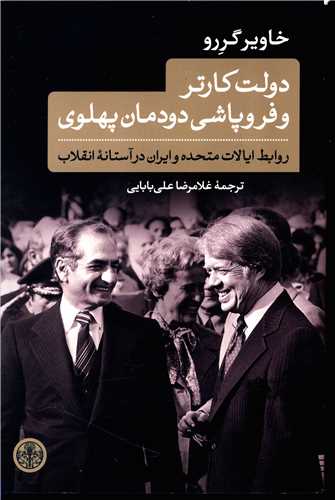 خاویر گررو

دولت کارتر
و فروپاشی دودمان پهلوی

روابط ایالات متحده و ایران در آستانهٔ انقلاب

ترجمهٔ غلامرضا علی‌بابایی